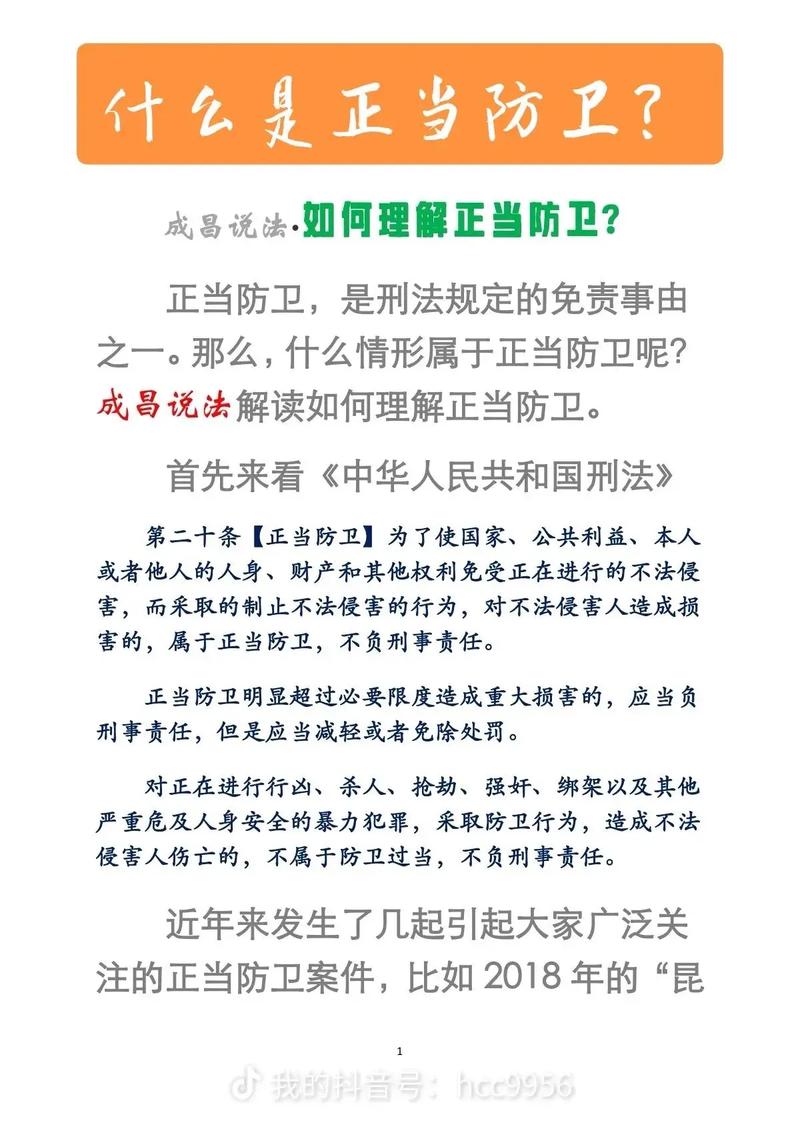 什么是正当防卫？

成昌说法·如何理解正当防卫？

正当防卫，是刑法规定的免责事由之一。那么，什么情形属于正当防卫呢？成昌说法解读如何理解正当防卫。

首先来看《中华人民共和国刑法》

第二十条【正当防卫】为了使国家、公共利益、本人或者他人的人身、财产和其他权利免受正在进行的不法侵害，而采取的制止不法侵害的行为，对不法侵害人造成损害的，属于正当防卫，不负刑事责任。

正当防卫明显超过必要限度造成重大损害的，应当负刑事责任，但是应当减轻或者免除处罚。

对正在进行行凶、杀人、抢劫、强奸、绑架以及其他严重危及人身安全的暴力犯罪，采取防卫行为，造成不法侵害人伤亡的，不属于防卫过当，不负刑事责任。

近年来发生了几起引起大家广泛关注的正当防卫案件，比如 2018 年的“昆

1

我的抖音号：hcc9956